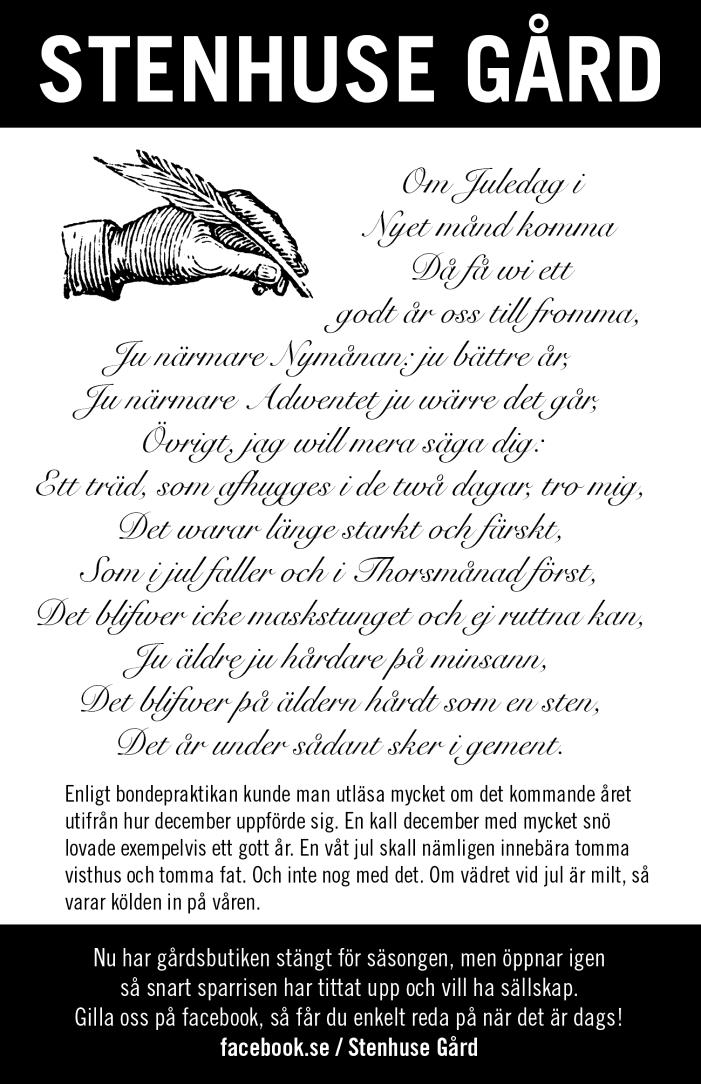 STENHUSE GÅRD

Om Juledag i
Nyet månd komma
Då få wi ett
godt år oss till fromma,
Ju närmare Nymånan: ju bättre år,
Ju närmare Adwentet ju wärre det går,
Övrigt, jag will mera säga dig:
Ett träd, som afhugges i de twå dagar, tro mig,
Det warar länge starkt och färskt,
Som i jul faller och i Thorsmånad först,
Det blifwer icke maskstunget och ej ruttna kan,
Ju äldre ju hårdare på minsann,
Det blifwer på äldern hårdt som en sten,
Det är under sådant sker i gement.

Enligt bondepraktikan kunde man utläsa mycket om det kommande året utifrån hur december uppförde sig. En kall december med mycket snö lovade exempelvis ett gott år. En våt jul skall nämligen innebära tomma visthus och tomma fat. Och inte nog med det. Om vädret vid jul är milt, så varar kölden in på våren.

Nu har gårdsbutiken stängt för säsongen, men öppnar igen så snart sparrisen har tittat upp och vill ha sällskap. Gilla oss på facebook, så får du enkelt reda på när det är dags!
facebook.se / Stenhuse Gård